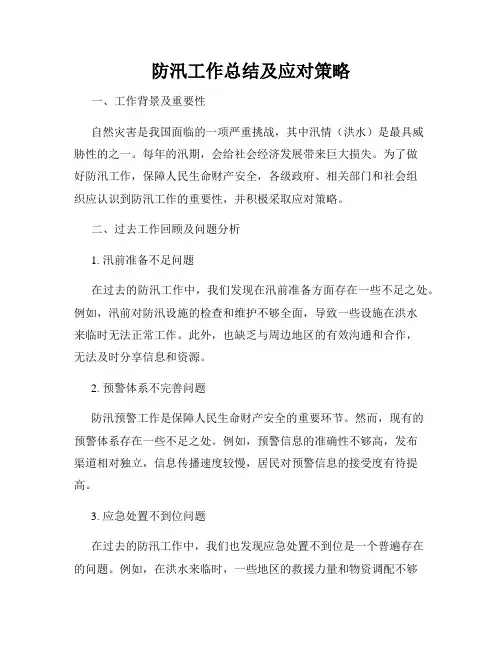 防汛工作总结及应对策略

一、工作背景及重要性

自然灾害是我国面临的一项严重挑战，其中汛情（洪水）是最具威胁性的之一。每年的汛期，会给社会经济发展带来巨大损失。为了做好防汛工作，保障人民生命财产安全，各级政府、相关部门和社会组织应认识到防汛工作的重要性，并积极采取应对策略。

二、过去工作回顾及问题分析

1. 汛前准备不足问题

在过去的防汛工作中，我们发现在汛前准备方面存在一些不足之处。例如，汛前对防汛设施的检查和维护不够全面，导致一些设施在洪水来临时无法正常工作。此外，也缺乏与周边地区的有效沟通和合作，无法及时分享信息和资源。

2. 预警体系不完善问题

防汛预警工作是保障人民生命财产安全的重要环节。然而，现有的预警体系存在一些不足之处。例如，预警信息的准确性不够高，发布渠道相对独立，信息传播速度较慢，居民对预警信息的接受度有待提高。

3. 应急处置不到位问题

在过去的防汛工作中，我们也发现应急处置不到位是一个普遍存在的问题。例如，在洪水来临时，一些地区的救援力量和物资调配不够